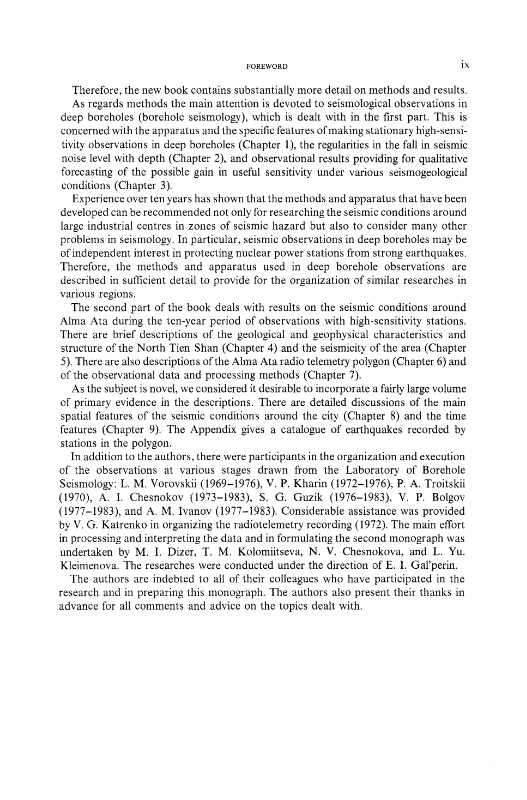 FOREWORD ix

Therefore, the new book contains substantially more detail on methods and results.

As regards methods the main attention is devoted to seismological observations in deep boreholes (borehole seismology), which is dealt with in the first part. This is concerned with the apparatus and the specific features of making stationary high-sensitivity observations in deep boreholes (Chapter 1), the regularities in the fall in seismic noise level with depth (Chapter 2), and observational results providing for qualitative forecasting of the possible gain in useful sensitivity under various seismogeological conditions (Chapter 3).

Experience over ten years has shown that the methods and apparatus that have been developed can be recommended not only for researching the seismic conditions around large industrial centres in zones of seismic hazard but also to consider many other problems in seismology. In particular, seismic observations in deep boreholes may be of independent interest in protecting nuclear power stations from strong earthquakes. Therefore, the methods and apparatus used in deep borehole observations are described in sufficient detail to provide for the organization of similar researches in various regions.

The second part of the book deals with results on the seismic conditions around Alma Ata during the ten-year period of observations with high-sensitivity stations. There are brief descriptions of the geological and geophysical characteristics and structure of the North Tien Shan (Chapter 4) and the seismicity of the area (Chapter 5). There are also descriptions of the Alma Ata radio telemetry polygon (Chapter 6) and of the observational data and processing methods (Chapter 7).

As the subject is novel, we considered it desirable to incorporate a fairly large volume of primary evidence in the descriptions. There are detailed discussions of the main spatial features of the seismic conditions around the city (Chapter 8) and the time features (Chapter 9). The Appendix gives a catalogue of earthquakes recorded by stations in the polygon.

In addition to the authors, there were participants in the organization and execution of the observations at various stages drawn from the Laboratory of Borehole Seismology: L. M. Vorovskii (1969–1976), V. P. Kharin (1972–1976), P. A. Troitskii (1970), A. I. Chesnokov (1973–1983), S. G. Guzik (1976–1983), V. P. Bolgov (1977–1983), and A. M. Ivanov (1977–1983). Considerable assistance was provided by V. G. Katrenko in organizing the radiotelemetry recording (1972). The main effort in processing and interpreting the data and in formulating the second monograph was undertaken by M. I. Dizer, T. M. Kolomiitseva, N. V. Chesnokova, and L. Yu. Kleimenova. The researches were conducted under the direction of E. I. Gal'perin.

The authors are indebted to all of their colleagues who have participated in the research and in preparing this monograph. The authors also present their thanks in advance for all comments and advice on the topics dealt with.